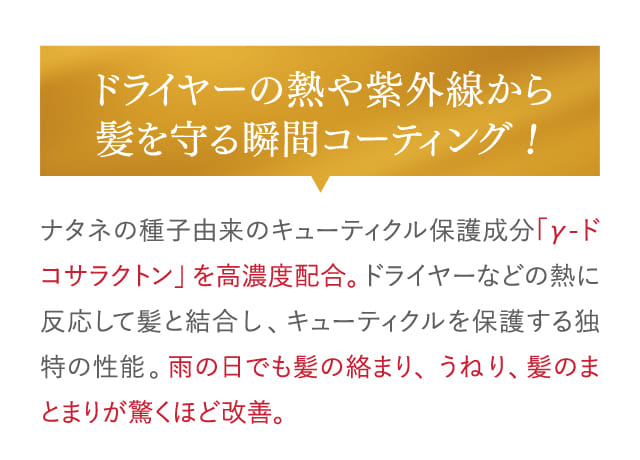 ドライヤーの熱や紫外線から
髪を守る瞬間コーティング！

ナタネの種子由来のキューティクル保護成分「γ-ドコサラクトン」を高濃度配合。ドライヤーなどの熱に反応して髪と結合し、キューティクルを保護する独特の性能。雨の日でも髪の絡まり、うねり、髪のまとまりが驚くほど改善。